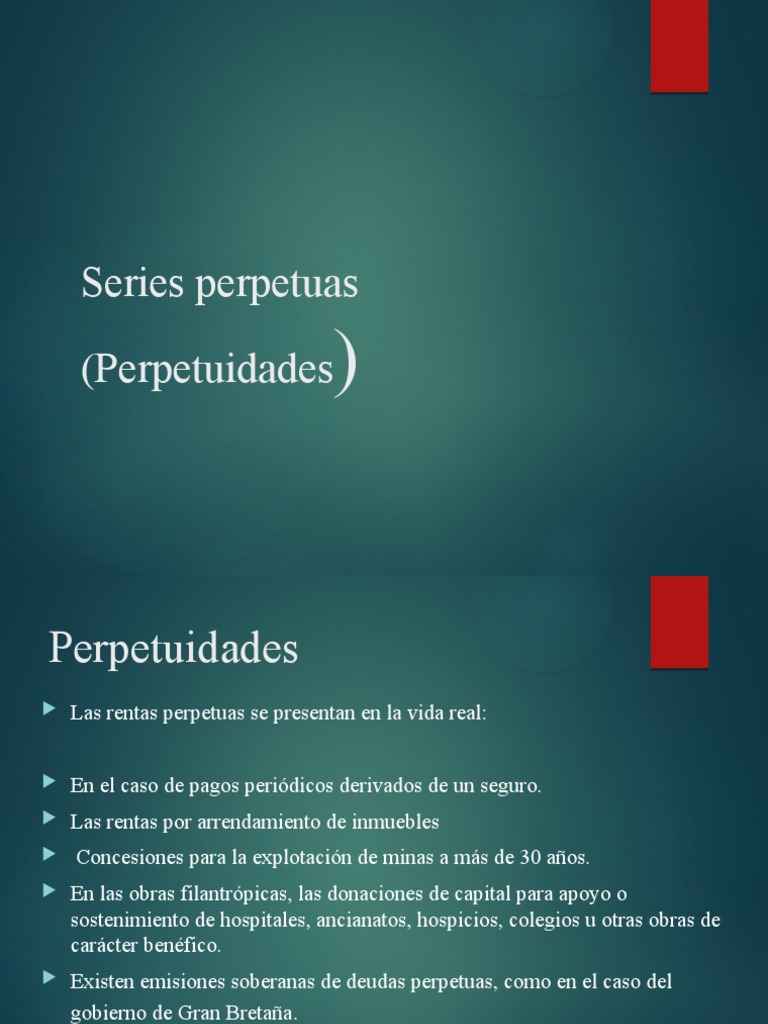 Series perpetuas

(Perpetuidades)

Perpetuidades

Las rentas perpetuas se presentan en la vida real:

En el caso de pagos periódicos derivados de un seguro.

Las rentas por arrendamiento de inmuebles

Concesiones para la explotación de minas a más de 30 años.

En las obras filantrópicas, las donaciones de capital para apoyo o sostenimiento de hospitales, ancianatos, hospicios, colegios u otras obras de carácter benéfico.

Existen emisiones soberanas de deudas perpetuas, como en el caso del gobierno de Gran Bretaña.